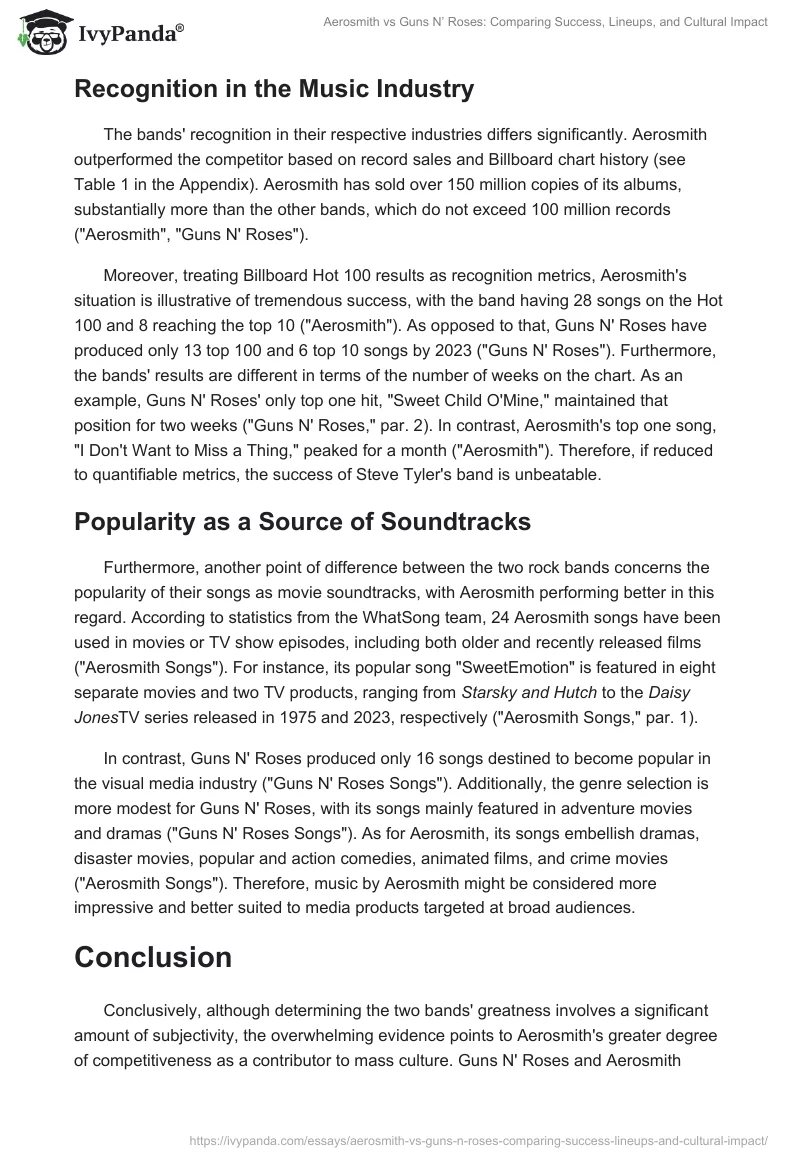 IvyPanda®

Aerosmith vs Guns N' Roses: Comparing Success, Lineups, and Cultural Impact

Recognition in the Music Industry

The bands' recognition in their respective industries differs significantly. Aerosmith outperformed the competitor based on record sales and Billboard chart history (see Table 1 in the Appendix). Aerosmith has sold over 150 million copies of its albums, substantially more than the other bands, which do not exceed 100 million records ("Aerosmith", "Guns N' Roses").

Moreover, treating Billboard Hot 100 results as recognition metrics, Aerosmith's situation is illustrative of tremendous success, with the band having 28 songs on the Hot 100 and 8 reaching the top 10 ("Aerosmith"). As opposed to that, Guns N' Roses have produced only 13 top 100 and 6 top 10 songs by 2023 ("Guns N' Roses"). Furthermore, the bands' results are different in terms of the number of weeks on the chart. As an example, Guns N' Roses' only top one hit, "Sweet Child O'Mine," maintained that position for two weeks ("Guns N' Roses," par. 2). In contrast, Aerosmith's top one song, "I Don't Want to Miss a Thing," peaked for a month ("Aerosmith"). Therefore, if reduced to quantifiable metrics, the success of Steve Tyler's band is unbeatable.

Popularity as a Source of Soundtracks

Furthermore, another point of difference between the two rock bands concerns the popularity of their songs as movie soundtracks, with Aerosmith performing better in this regard. According to statistics from the WhatSong team, 24 Aerosmith songs have been used in movies or TV show episodes, including both older and recently released films ("Aerosmith Songs"). For instance, its popular song "SweetEmotion" is featured in eight separate movies and two TV products, ranging from Starsky and Hutch to the Daisy JonesTV series released in 1975 and 2023, respectively ("Aerosmith Songs," par. 1).

In contrast, Guns N' Roses produced only 16 songs destined to become popular in the visual media industry ("Guns N' Roses Songs"). Additionally, the genre selection is more modest for Guns N' Roses, with its songs mainly featured in adventure movies and dramas ("Guns N' Roses Songs"). As for Aerosmith, its songs embellish dramas, disaster movies, popular and action comedies, animated films, and crime movies ("Aerosmith Songs"). Therefore, music by Aerosmith might be considered more impressive and better suited to media products targeted at broad audiences.

Conclusion

Conclusively, although determining the two bands' greatness involves a significant amount of subjectivity, the overwhelming evidence points to Aerosmith's greater degree of competitiveness as a contributor to mass culture. Guns N' Roses and Aerosmith

https://ivypanda.com/essays/aerosmith-vs-guns-n-roses-comparing-success-lineups-and-cultural-impact/